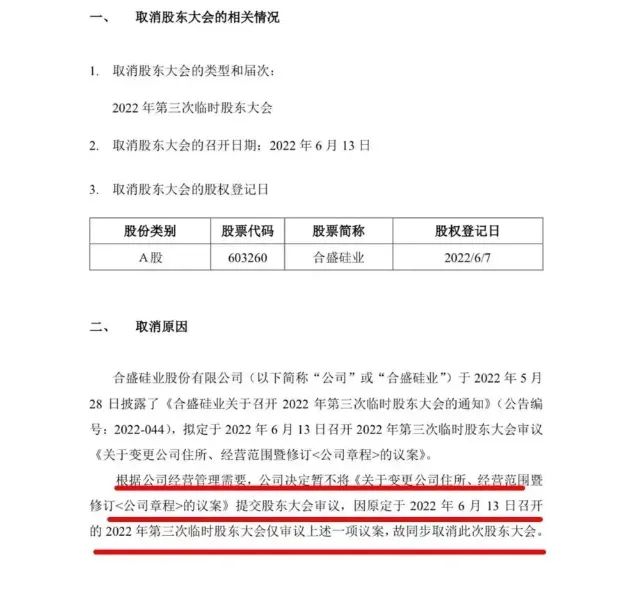 一、 取消股东大会的相关情况

1. 取消股东大会的类型和届次：

2022 年第三次临时股东大会

2. 取消股东大会的召开日期：2022 年 6 月 13 日

3. 取消股东大会的股权登记日

| 股份类别 | 股票代码 | 股票简称 | 股权登记日 |
|---|---|---|---|
| A 股 | 603260 | 合盛硅业 | 2022/6/7 |

二、 取消原因

合盛硅业股份有限公司（以下简称“公司”或“合盛硅业”）于 2022 年 5 月 28 日披露了《合盛硅业关于召开 2022 年第三次临时股东大会的通知》（公告编号：2022-044），拟定于 2022 年 6 月 13 日召开 2022 年第三次临时股东大会审议《关于变更公司住所、经营范围暨修订<公司章程>的议案》。

根据公司经营管理需要，公司决定暂不将《关于变更公司住所、经营范围暨修订<公司章程>的议案》提交股东大会审议，因原定于 2022 年 6 月 13 日召开的 2022 年第三次临时股东大会仅审议上述一项议案，故同步取消此次股东大会。